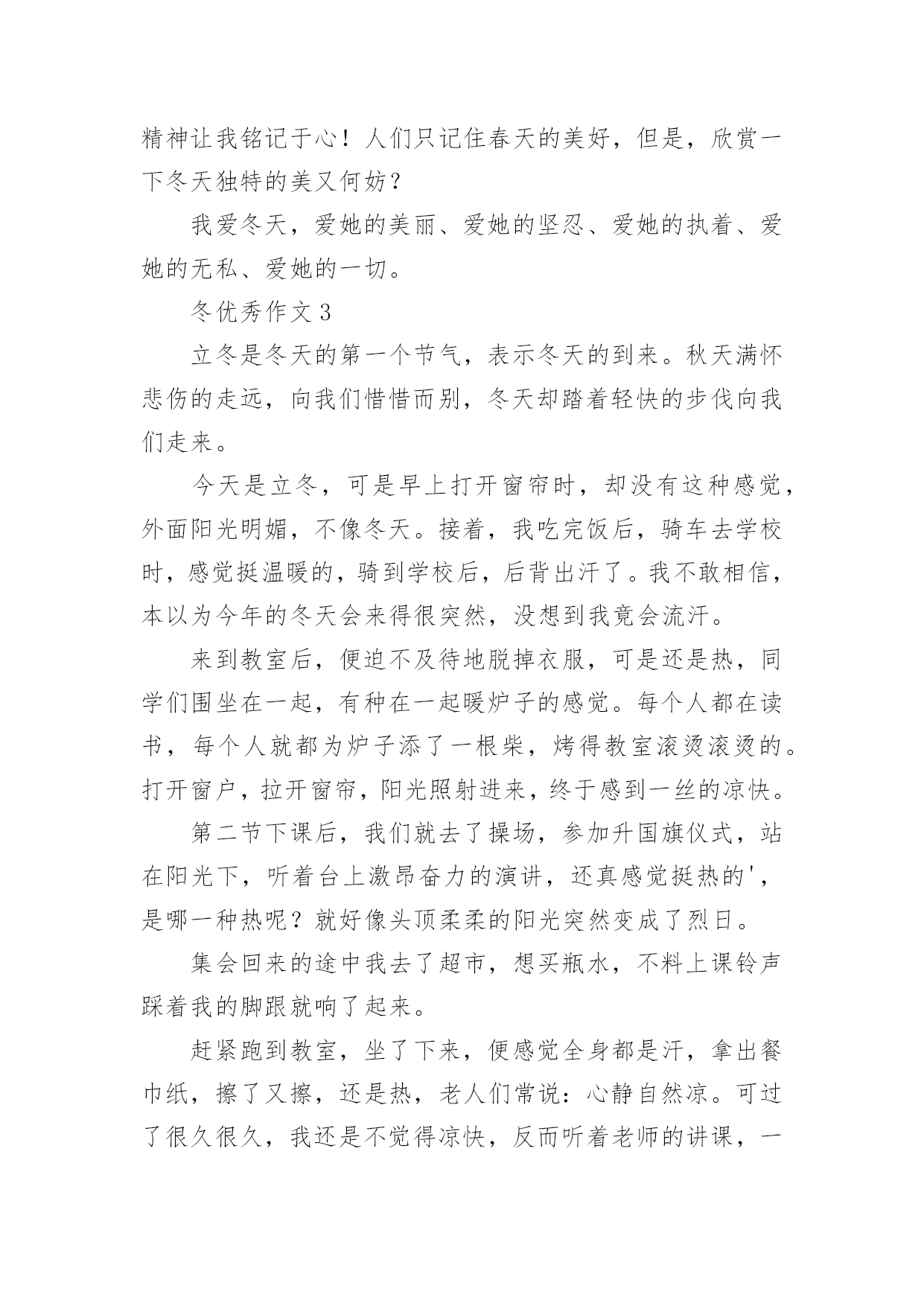 精神让我铭记于心！人们只记住春天的美好，但是，欣赏一下冬天独特的美又何妨？

我爱冬天，爱她的美丽、爱她的坚忍、爱她的执着、爱她的无私、爱她的一切。

冬优秀作文3

立冬是冬天的第一个节气，表示冬天的到来。秋天满怀悲伤的走远，向我们惜惜而别，冬天却踏着轻快的步伐向我们走来。

今天是立冬，可是早上打开窗帘时，却没有这种感觉，外面阳光明媚，不像冬天。接着，我吃完饭后，骑车去学校时，感觉挺温暖的，骑到学校后，后背出汗了。我不敢相信，本以为今年的冬天会来得很突然，没想到我竟会流汗。

来到教室后，便迫不及待地脱掉衣服，可是还是热，同学们围坐在一起，有种在一起暖炉子的感觉。每个人都在读书，每个人就都为炉子添了一根柴，烤得教室滚烫滚烫的。打开窗户，拉开窗帘，阳光照射进来，终于感到一丝的凉快。

第二节下课后，我们就去了操场，参加升国旗仪式，站在阳光下，听着台上激昂奋力的演讲，还真感觉挺热的'，是哪一种热呢？就好像头顶柔柔的阳光突然变成了烈日。

集会回来的途中我去了超市，想买瓶水，不料上课铃声踩着我的脚跟就响了起来。

赶紧跑到教室，坐了下来，便感觉全身都是汗，拿出餐巾纸，擦了又擦，还是热，老人们常说：心静自然凉。可过了很久很久，我还是不觉得凉快，反而听着老师的讲课，一